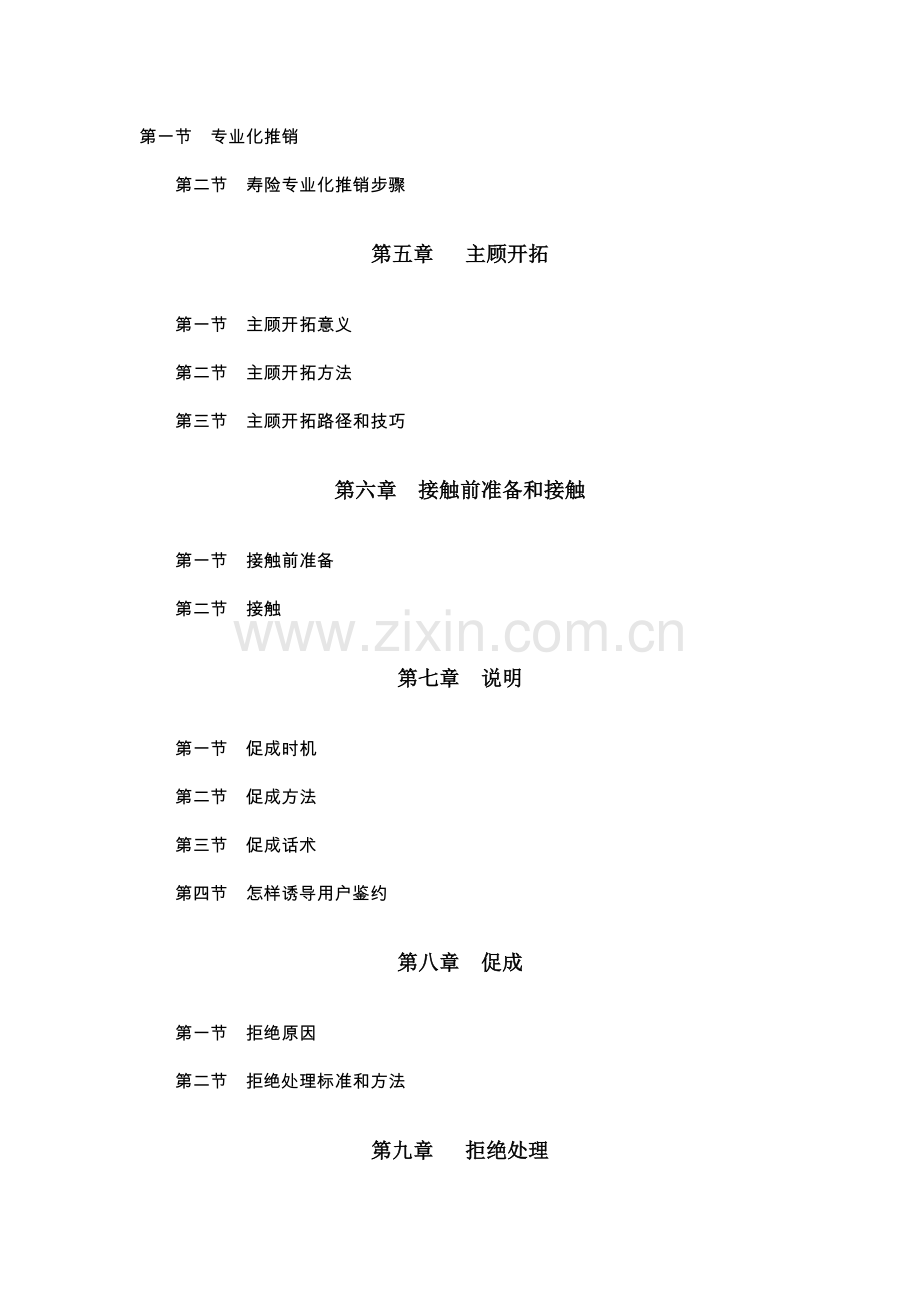 第一节　专业化推销

第二节　寿险专业化推销步骤

第五章　　主顾开拓

第一节　主顾开拓意义

第二节　主顾开拓方法

第三节　主顾开拓路径和技巧

第六章　接触前准备和接触

第一节　接触前准备

第二节　接触

www.zixin.com.cn

第七章　说明

第一节　促成时机

第二节　促成方法

第三节　促成话术

第四节　怎样诱导用户鉴约

第八章　促成

第一节　拒绝原因

第二节　拒绝处理标准和方法

第九章　　拒绝处理